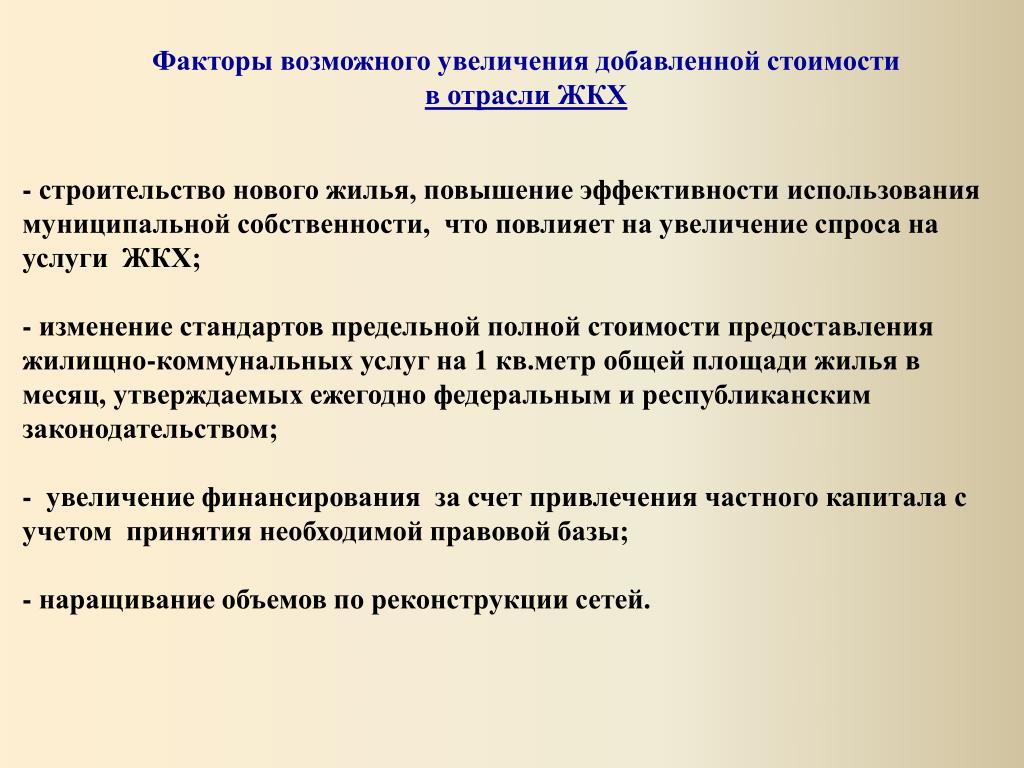 Факторы возможного увеличения добавленной стоимости
в отрасли ЖКХ

- строительство нового жилья, повышение эффективности использования муниципальной собственности, что повлияет на увеличение спроса на услуги ЖКХ;

- изменение стандартов предельной полной стоимости предоставления жилищно-коммунальных услуг на 1 кв.метр общей площади жилья в месяц, утверждаемых ежегодно федеральным и республиканским законодательством;

- увеличение финансирования за счет привлечения частного капитала с учетом принятия необходимой правовой базы;

- наращивание объемов по реконструкции сетей.